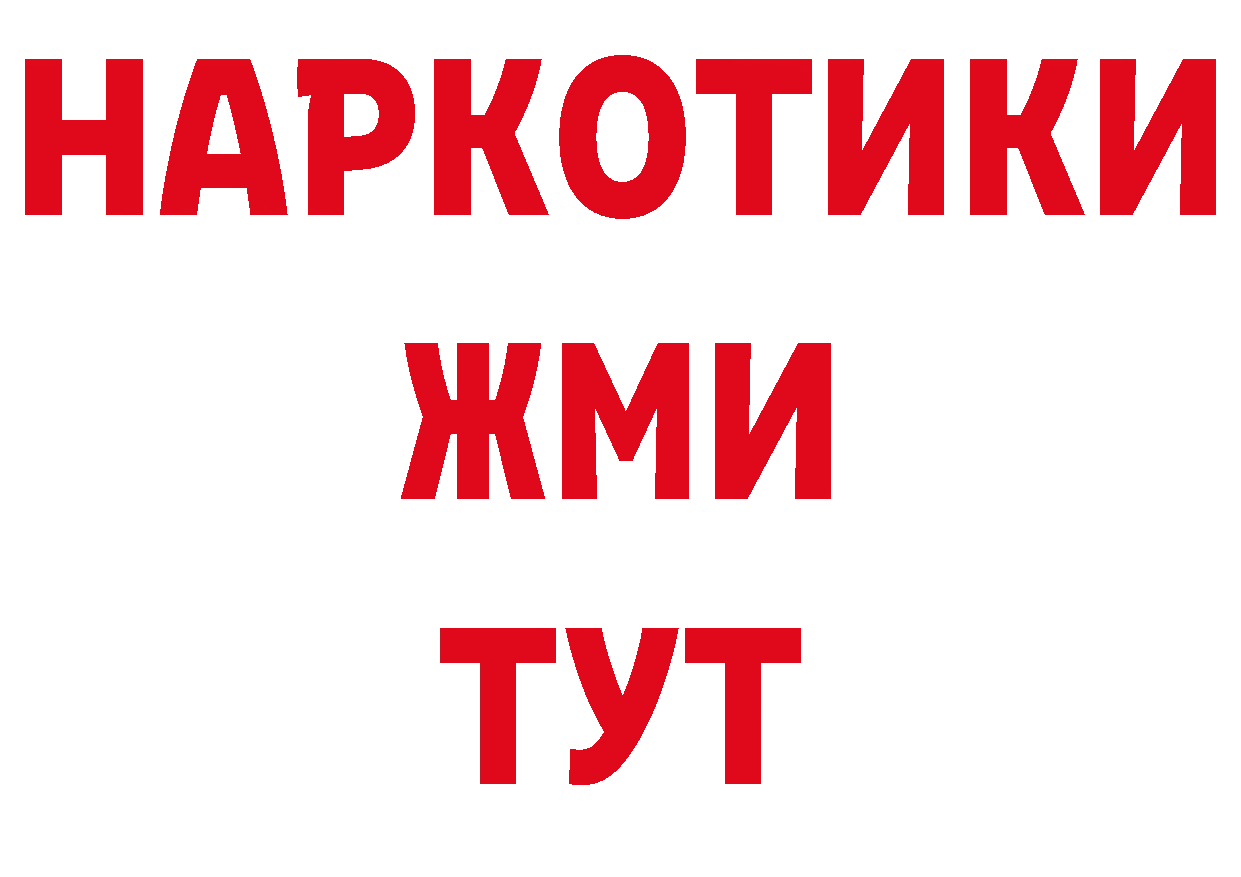 НАРКОТИКИ
ЖМИ
ТУТ